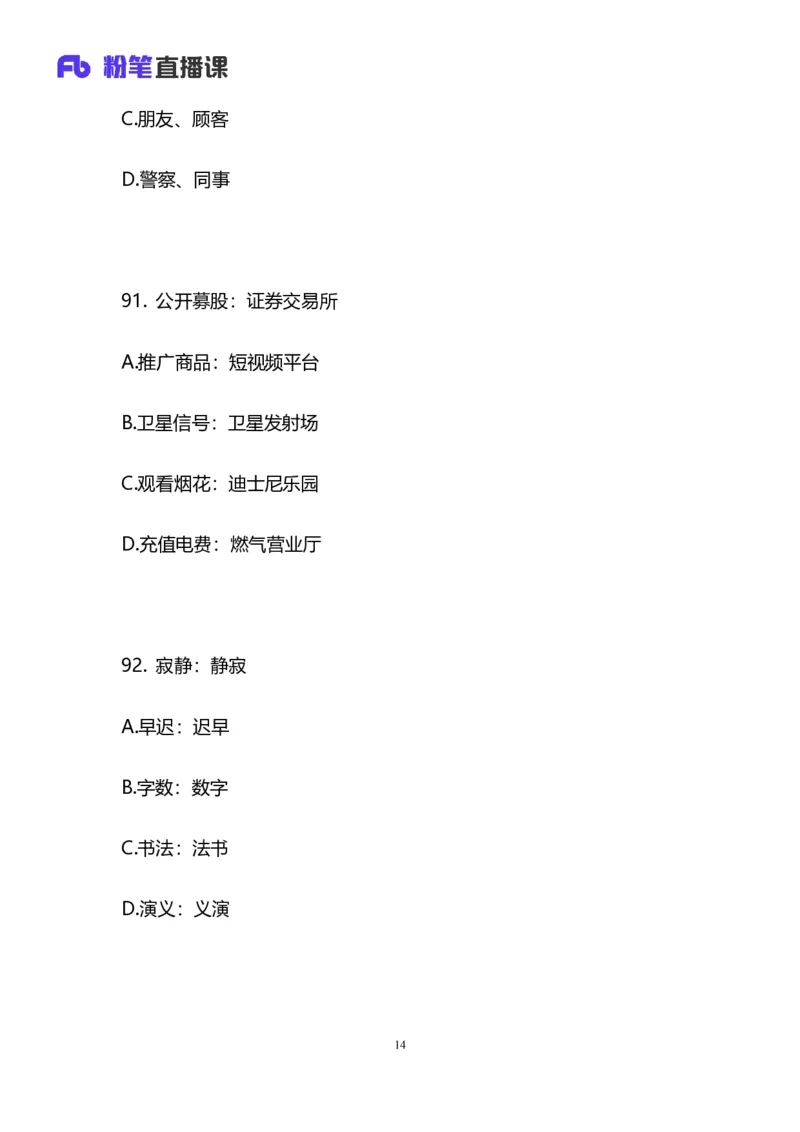 Fb 粉笔直播课

C.朋友、顾客

D.警察、同事

91. 公开募股：证券交易所

A.推广商品：短视频平台

B.卫星信号：卫星发射场

C.观看烟花：迪士尼乐园

D.充值电费：燃气营业厅

92. 寂静：静寂

A.早迟：迟早

B.字数：数字

C.书法：法书

D.演义：义演

14